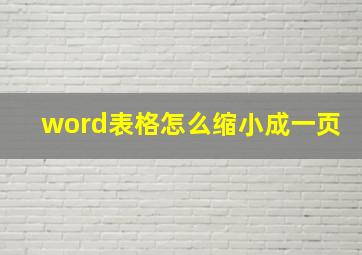 word表格怎么缩小成一页